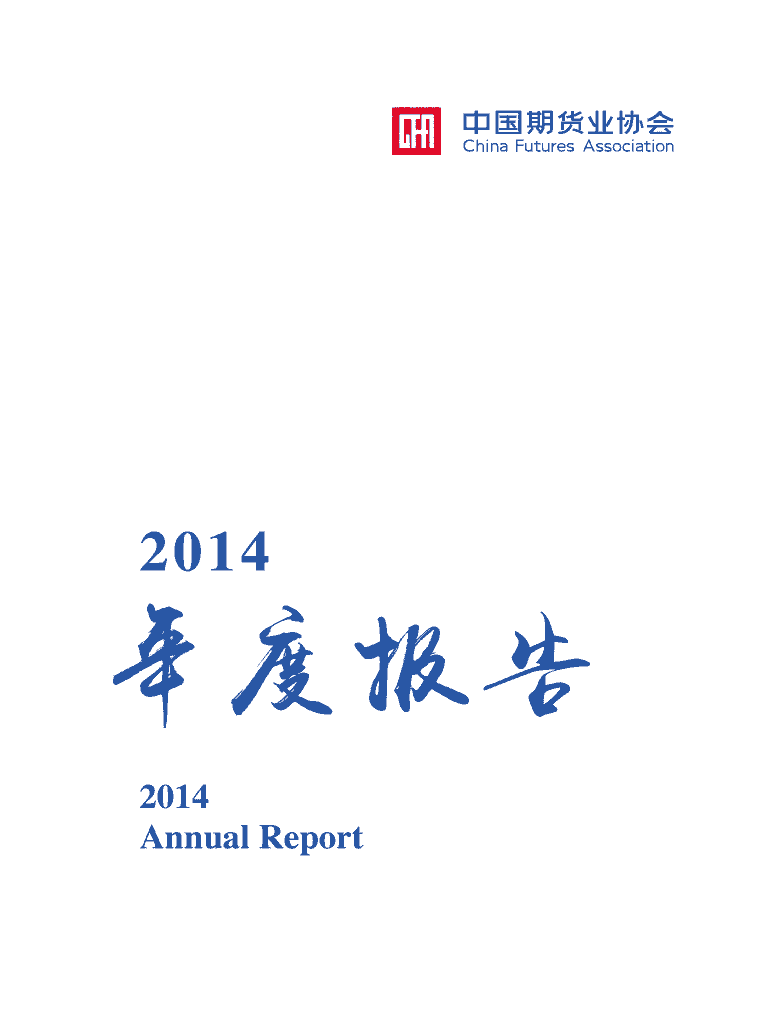 中国期货业协会
China Futures Association

2014
年度报告

2014
Annual Report